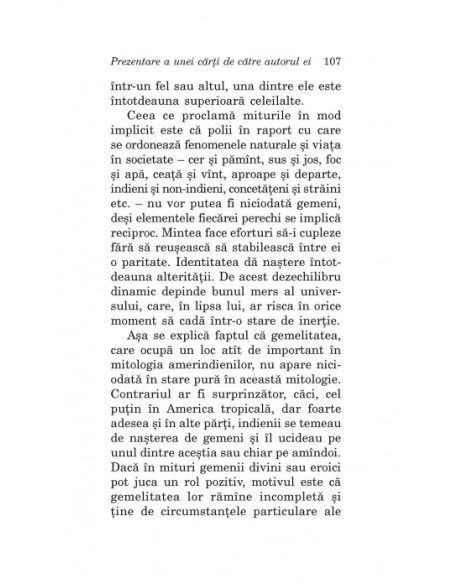 Prezentare a unei cărți de către autorul ei 107

într-un fel sau altul, una dintre ele este întotdeauna superioară celeilalte.

Ceea ce proclamă miturile în mod implicit este că polii în raport cu care se ordonează fenomenele naturale și viața în societate – cer și pămînt, sus și jos, foc și apă, ceață și vînt, aproape și departe, indieni și non-indieni, concetățeni și străini etc. – nu vor putea fi niciodată gemeni, deși elementele fiecărei perechi se implică reciproc. Mintea face eforturi să-i cupleze fără să reușească să stabilească între ei o paritate. Identitatea dă naștere întotdeauna alterității. De acest dezechilibru dinamic depinde bunul mers al universului, care, în lipsa lui, ar risca în orice moment să cadă într-o stare de inerție.

Așa se explică faptul că gemelitatea, care ocupă un loc atît de important în mitologia amerindienilor, nu apare niciodată în stare pură în această mitologie. Contrariul ar fi surprinzător, căci, cel puțin în America tropicală, dar foarte adesea și în alte părți, indienii se temeau de nașterea de gemeni și îl ucideau pe unul dintre aceștia sau chiar pe amîndoi. Dacă în mituri gemenii divini sau eroici pot juca un rol pozitiv, motivul este că gemelitatea lor rămîne incompletă și ține de circumstanțele particulare ale